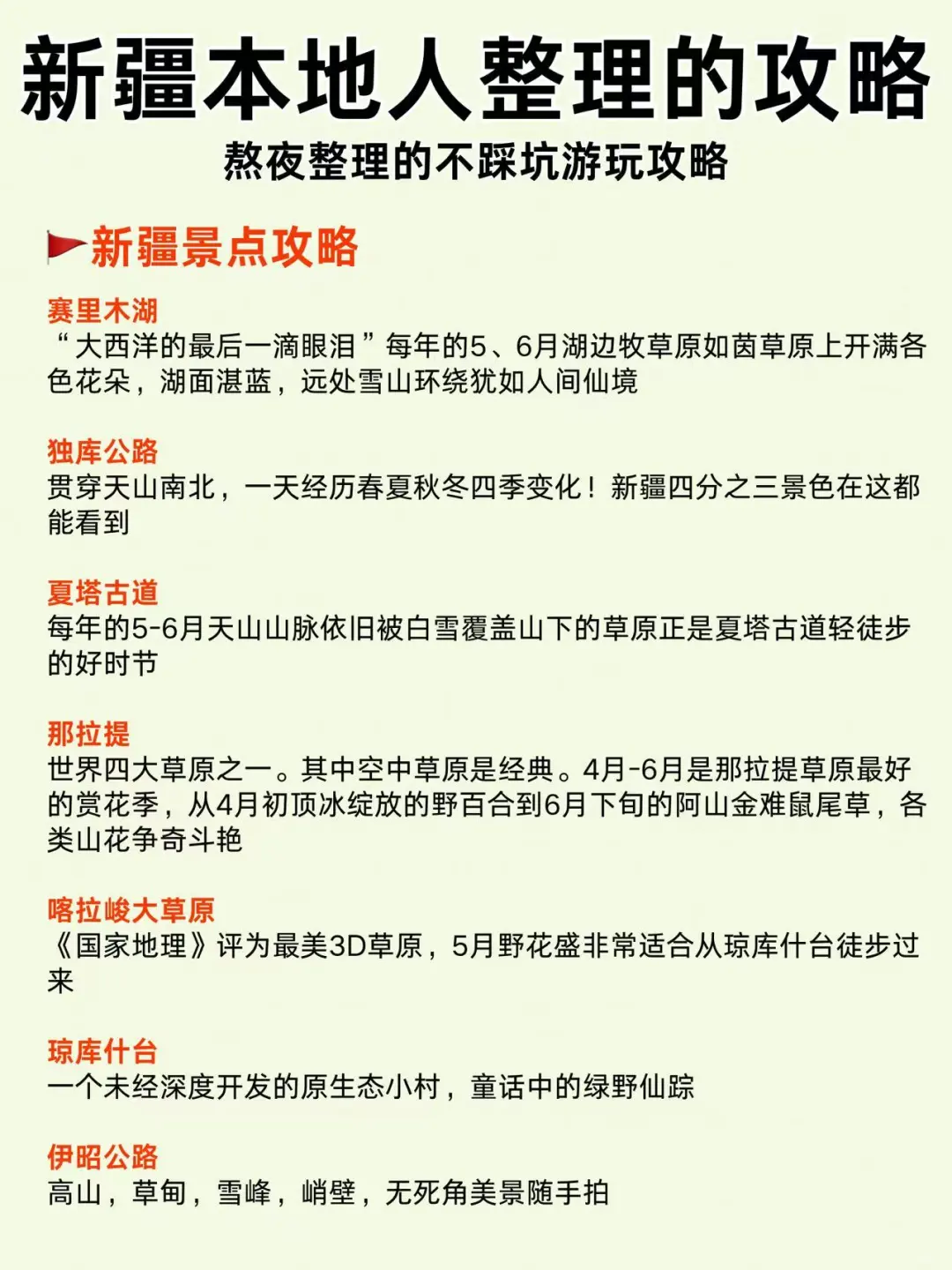 新疆本地人整理的攻略

熬夜整理的不踩坑游玩攻略

新疆景点攻略

赛里木湖
“大西洋的最后一滴眼泪”每年的5、6月湖边牧草原如茵草原上开满各色花朵，湖面湛蓝，远处雪山环绕犹如人间仙境

独库公路
贯穿天山南北，一天经历春夏秋冬四季变化！新疆四分之三景色在这都能看到

夏塔古道
每年的5-6月天山山脉依旧被白雪覆盖山下的草原正是夏塔古道轻徒步的好时节

那拉提
世界四大草原之一。其中空中草原是经典。4月-6月是那拉提草原最好的赏花季，从4月初顶冰绽放的野百合到6月下旬的阿山金难鼠尾草，各类山花争奇斗艳

喀拉峻大草原
《国家地理》评为最美3D草原，5月野花盛非常适合从琼库什台徒步过来

琼库什台
一个未经深度开发的原生态小村，童话中的绿野仙踪

伊昭公路
高山，草甸，雪峰，峭壁，无死角美景随手拍